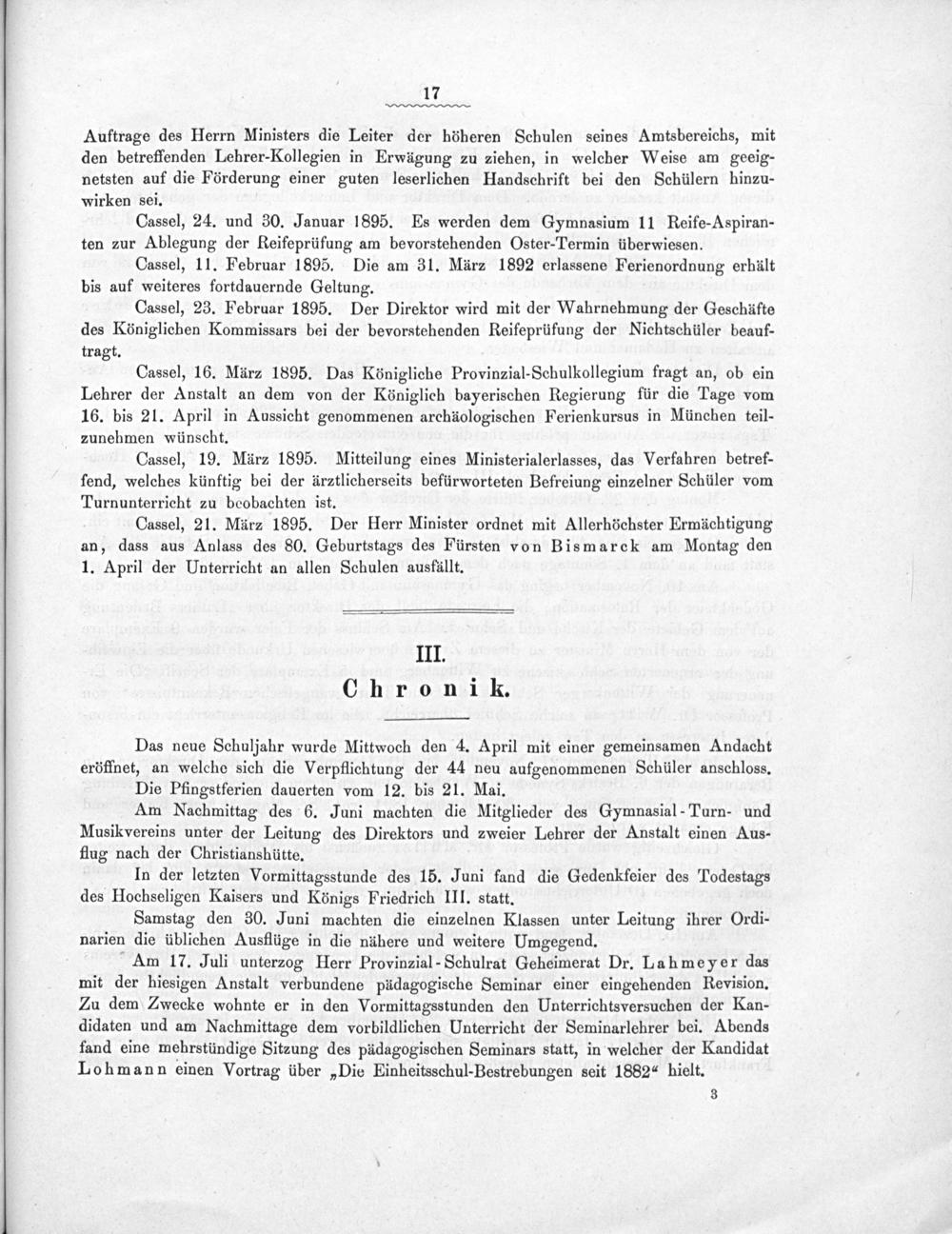 17

Auftrage des Herrn Ministers die Leiter der höheren Schulen seines Amtsbereichs, mit den betreffenden Lehrer-Kollegien in Erwägung zu ziehen, in welcher Weise am geeignetsten auf die Förderung einer guten leserlichen Handschrift bei den Schülern hinzuwirken sei.

Cassel, 24. und 30. Januar 1895. Es werden dem Gymnasium 11 Reife-Aspiranten zur Ablegung der Reifeprüfung am bevorstehenden Oster-Termin überwiesen.

Cassel, 11. Februar 1895. Die am 31. März 1892 erlassene Ferienordnung erhält bis auf weiteres fortdauernde Geltung.

Cassel, 23. Februar 1895. Der Direktor wird mit der Wahrnehmung der Geschäfte des Königlichen Kommissars bei der bevorstehenden Reifeprüfung der Nichtschüler beauftragt.

Cassel, 16. März 1895. Das Königliche Provinzial-Schulkollegium fragt an, ob ein Lehrer der Anstalt an dem von der Königlich bayerischen Regierung für die Tage vom 16. bis 21. April in Aussicht genommenen archäologischen Ferienkursus in München teilzunehmen wünscht.

Cassel, 19. März 1895. Mitteilung eines Ministerialerlasses, das Verfahren betreffend, welches künftig bei der ärztlicherseits befürworteten Befreiung einzelner Schüler vom Turnunterricht zu beobachten ist.

Cassel, 21. März 1895. Der Herr Minister ordnet mit Allerhöchster Ermächtigung an, dass aus Anlass des 80. Geburtstags des Fürsten von Bismarck am Montag den 1. April der Unterricht an allen Schulen ausfällt.

III.
Chronik.

Das neue Schuljahr wurde Mittwoch den 4. April mit einer gemeinsamen Andacht eröffnet, an welche sich die Verpflichtung der 44 neu aufgenommenen Schüler anschloss.

Die Pfingstferien dauerten vom 12. bis 21. Mai.

Am Nachmittag des 6. Juni machten die Mitglieder des Gymnasial-Turn- und Musikvereins unter der Leitung des Direktors und zweier Lehrer der Anstalt einen Ausflug nach der Christianshütte.

In der letzten Vormittagsstunde des 15. Juni fand die Gedenkfeier des Todestags des Hochseligen Kaisers und Königs Friedrich III. statt.

Samstag den 30. Juni machten die einzelnen Klassen unter Leitung ihrer Ordinarien die üblichen Ausflüge in die nähere und weitere Umgegend.

Am 17. Juli unterzog Herr Provinzial-Schulrat Geheimerat Dr. Lahmeyer das mit der hiesigen Anstalt verbundene pädagogische Seminar einer eingehenden Revision. Zu dem Zwecke wohnte er in den Vormittagsstunden den Unterrichtsversuchen der Kandidaten und am Nachmittage dem vorbildlichen Unterricht der Seminarlehrer bei. Abends fand eine mehrstündige Sitzung des pädagogischen Seminars statt, in welcher der Kandidat Lohmann einen Vortrag über „Die Einheitsschul-Bestrebungen seit 1882“ hielt.

3